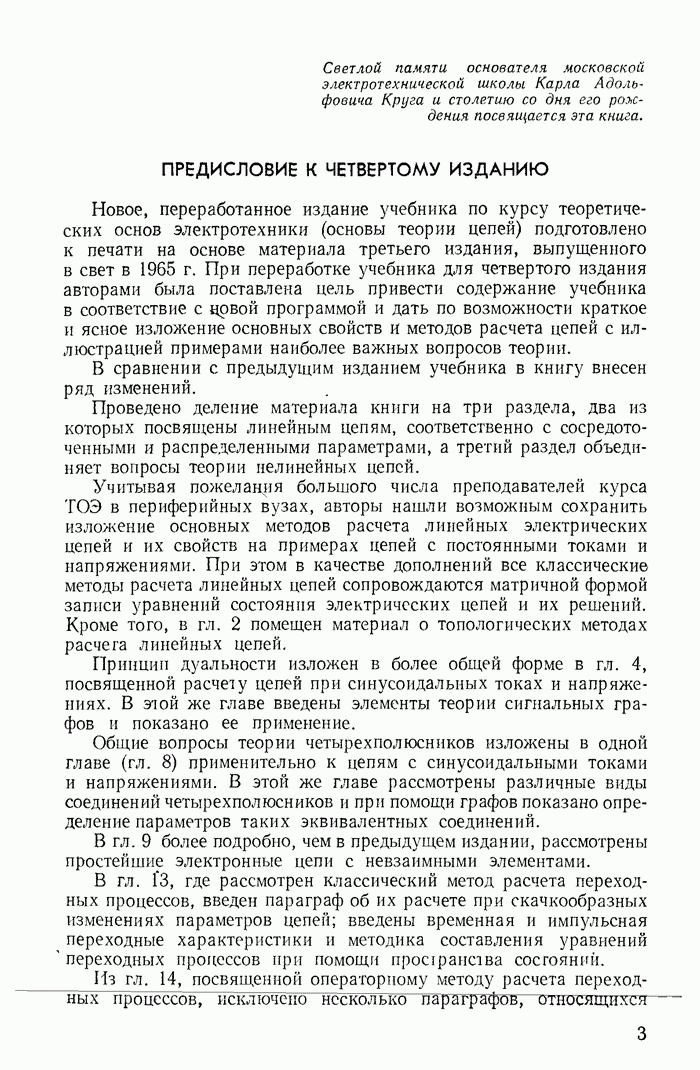 Светлой памяти основателя московской электротехнической школы Карла Адольфовича Круга и столетию со дня его рождения посвящается эта книга.

ПРЕДИСЛОВИЕ К ЧЕТВЕРТОМУ ИЗДАНИЮ

Новое, переработанное издание учебника по курсу теоретических основ электротехники (основы теории цепей) подготовлено к печати на основе материала третьего издания, выпущенного в свет в 1965 г. При переработке учебника для четвертого издания авторами была поставлена цель привести содержание учебника в соответствие с новой программой и дать по возможности краткое и ясное изложение основных свойств и методов расчета цепей с иллюстрацией примерами наиболее важных вопросов теории.

В сравнении с предыдущим изданием учебника в книгу внесен ряд изменений.

Проведено деление материала книги на три раздела, два из которых посвящены линейным цепям, соответственно с сосредоточенными и распределенными параметрами, а третий раздел объединяет вопросы теории нелинейных цепей.

Учитывая пожелания большого числа преподавателей курса ТОЭ в периферийных вузах, авторы нашли возможным сохранить изложение основных методов расчета линейных электрических цепей и их свойств на примерах цепей с постоянными токами и напряжениями. При этом в качестве дополнений все классические методы расчета линейных цепей сопровождаются матричной формой записи уравнений состояния электрических цепей и их решений. Кроме того, в гл. 2 помещен материал о топологических методах расчета линейных цепей.

Принцип дуальности изложен в более общей форме в гл. 4, посвященной расчету цепей при синусоидальных токах и напряжениях. В этой же главе введены элементы теории сигнальных графов и показано ее применение.

Общие вопросы теории четырехполюсников изложены в одной главе (гл. 8) применительно к цепям с синусоидальными токами и напряжениями. В этой же главе рассмотрены различные виды соединений четырехполюсников и при помощи графов показано определение параметров таких эквивалентных соединений.

В гл. 9 более подробно, чем в предыдущем издании, рассмотрены простейшие электронные цепи с невзаимными элементами.

В гл. 13, где рассмотрен классический метод расчета переходных процессов, введен параграф об их расчете при скачкообразных изменениях параметров цепей; введены временная и импульсная переходные характеристики и методика составления уравнений переходных процессов при помощи пространства состояний.

Из гл. 14, посвященной операторному методу расчета переходных процессов, исключено несколько параграфов, относящихся

3